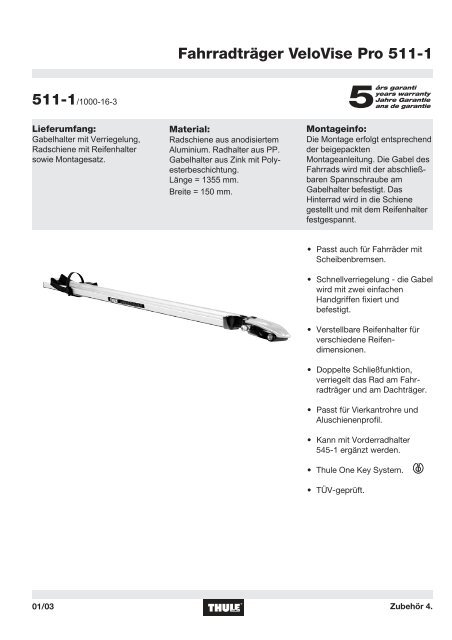 Fahrradträger VeloVise Pro 511-1

511-1 /1000-16-3

5 års garanti years warranty Jahre Garantie ans de garantie

Lieferumfang:
Gabelhalter mit Verriegelung, Radschiene mit Reifenhalter sowie Montagesatz.

Material:
Radschiene aus anodisiertem Aluminium. Radhalter aus PP. Gabelhalter aus Zink mit Polyesterbeschichtung.
Länge = 1355 mm.
Breite = 150 mm.

Montageinfo:
Die Montage erfolgt entsprechend der beigepackten Montageanleitung. Die Gabel des Fahrrads wird mit der abschließbaren Spannschraube am Gabelhalter befestigt. Das Hinterrad wird in die Schiene gestellt und mit dem Reifenhalter festgespannt.

• Passt auch für Fahrräder mit Scheibenbremsen.

• Schnellverriegelung - die Gabel wird mit zwei einfachen Handgriffen fixiert und befestigt.

• Verstellbare Reifenhalter für verschiedene Reifendimensionen.

• Doppelte Schließfunktion, verriegelt das Rad am Fahrradträger und am Dachträger.

• Passt für Vierkantrohre und Aluschienenprofil.

• Kann mit Vorderradhalter 545-1 ergänzt werden.

• Thule One Key System.

• TÜV-geprüft.

01/03

THULE

Zubehör 4.